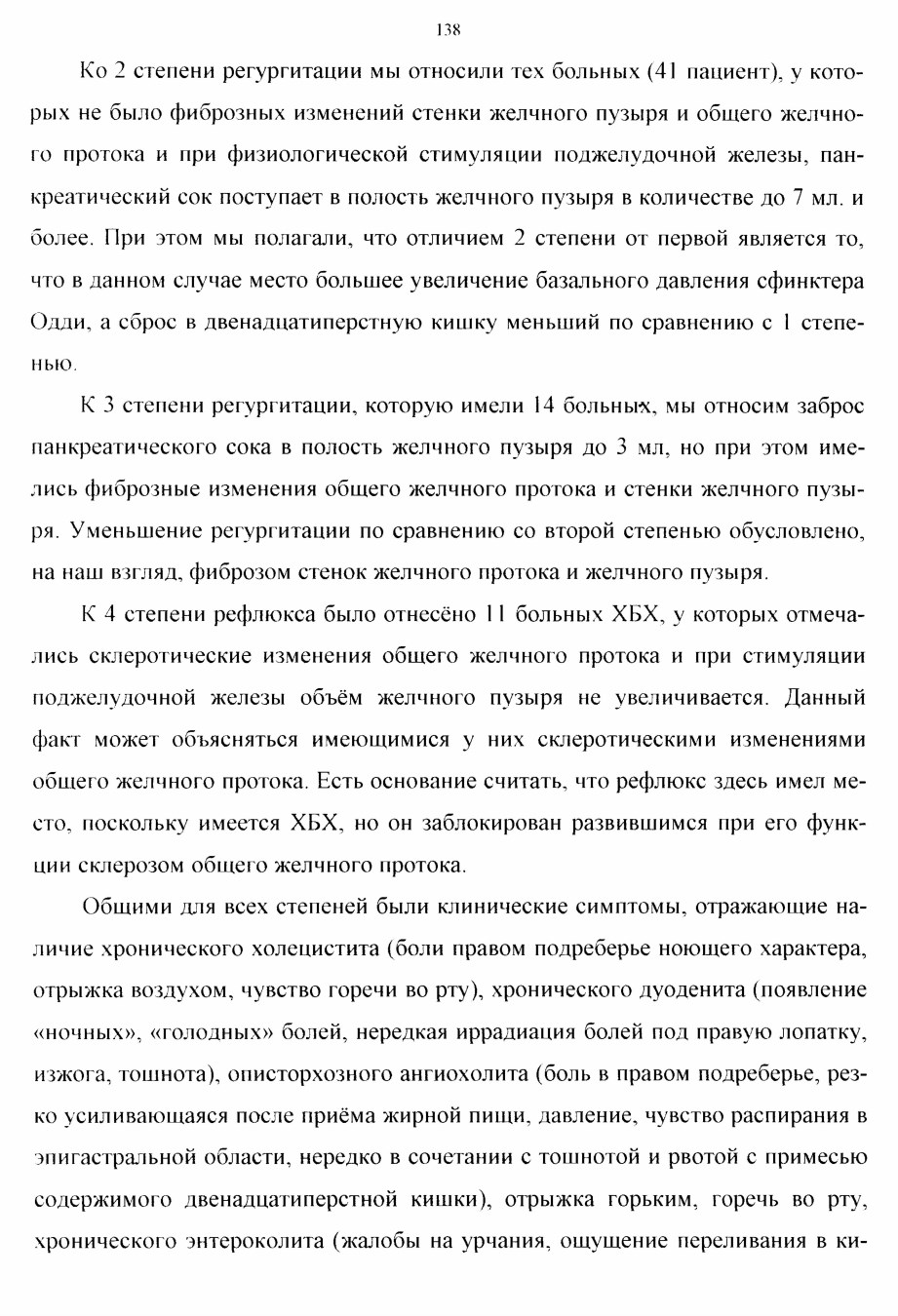 138

Ко 2 степени регургитации мы относили тех больных (41 пациент), у которых не было фиброзных изменений стенки желчного пузыря и общего желчного протока и при физиологической стимуляции поджелудочной железы, панкреатический сок поступает в полость желчного пузыря в количестве до 7 мл. и более. При этом мы полагали, что отличием 2 степени от первой является то, что в данном случае место большее увеличение базального давления сфинктера Одди, а сброс в двенадцатиперстную кишку меньший по сравнению с 1 степенью.

К 3 степени регургитации, которую имели 14 больных, мы относим заброс панкреатического сока в полость желчного пузыря до 3 мл, но при этом имелись фиброзные изменения общего желчного протока и стенки желчного пузыря. Уменьшение регургитации по сравнению со второй степенью обусловлено, на наш взгляд, фиброзом стенок желчного протока и желчного пузыря.

К 4 степени рефлюкса было отнесёно 11 больных ХБХ, у которых отмечались склеротические изменения общего желчного протока и при стимуляции поджелудочной железы объём желчного пузыря не увеличивается. Данный факт может объясняться имеющимися у них склеротическими изменениями общего желчного протока. Есть основание считать, что рефлюкс здесь имел место, поскольку имеется ХБХ, но он заблокирован развившимся при его функции склерозом общего желчного протока.

Общими для всех степеней были клинические симптомы, отражающие наличие хронического холецистита (боли правом подреберье ноющего характера, отрыжка воздухом, чувство горечи во рту), хронического дуоденита (появление «ночных», «голодных» болей, нередкая иррадиация болей под правую лопатку, изжога, тошнота), описторхозного ангиохолита (боль в правом подреберье, резко усиливающаяся после приёма жирной пищи, давление, чувство распирания в эпигастральной области, нередко в сочетании с тошнотой и рвотой с примесью содержимого двенадцатиперстной кишки), отрыжка горьким, горечь во рту, хронического энтероколита (жалобы на урчания, ощущение переливания в ки-